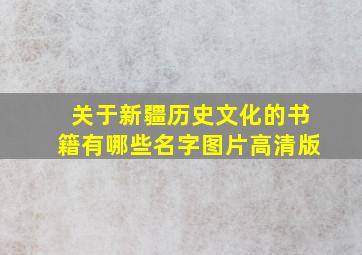 关于新疆历史文化的书籍有哪些名字图片高清版